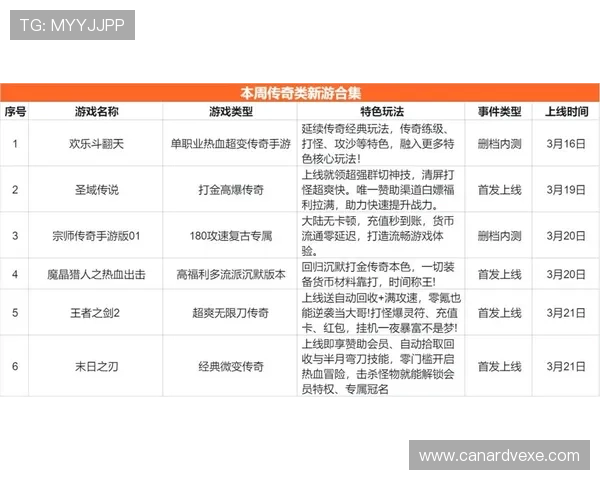 TG: MYYJJPP

本周传奇类新游合集

| 序号 | 游戏名称 | 游戏类型 | 特色玩法 | 事件类型 | 上线时间 |
|---|---|---|---|---|---|
| 1 | 欢乐斗翻天 | 单职业热血超变传奇手游 | 延续传奇经典玩法，传奇练级、打怪、攻沙等特色，融入更多特色核心玩法！ | 删档内测 | 3月16日 |
| 2 | 圣域传说 | 打金高爆传奇 | 上线就领超强群切神技，清屏打怪超爽快。唯一赞助渠道白嫖福利拉满，助力快速提升战力。 | 首发上线 | 3月19日 |
| 3 | 宗师传奇手游版01 | 180攻速复古专属 | 大陆无卡顿，充值秒到账，货币流通零延迟，打造流畅游戏体验。 | 删档内测 | 3月20日 |
| 4 | 魔晶猎人之热血出击 | 高福利多流派沉默版本 | 回归沉默打金传奇本色，一切装备货币材料靠打，时间称王! | 首发上线 | 3月20日 |
| 5 | 王者之剑2 | 超爽无限刀传奇 | 上线送自动回收+满攻速，零氪也能逆袭当大哥!打怪爆灵符、充值卡、红包，挂机一夜暴富不是梦! | 首发上线 | 3月21日 |
| 6 | 末日之刃 | 经典微变传奇 | 上线即享赞助会员、自动拾取回收与半月弯刀技能，零门槛开启热血冒险，击杀怪物就能解锁会员特权、专属冠名 | 首发上线 | 3月21日 |

www.canardvexe.com